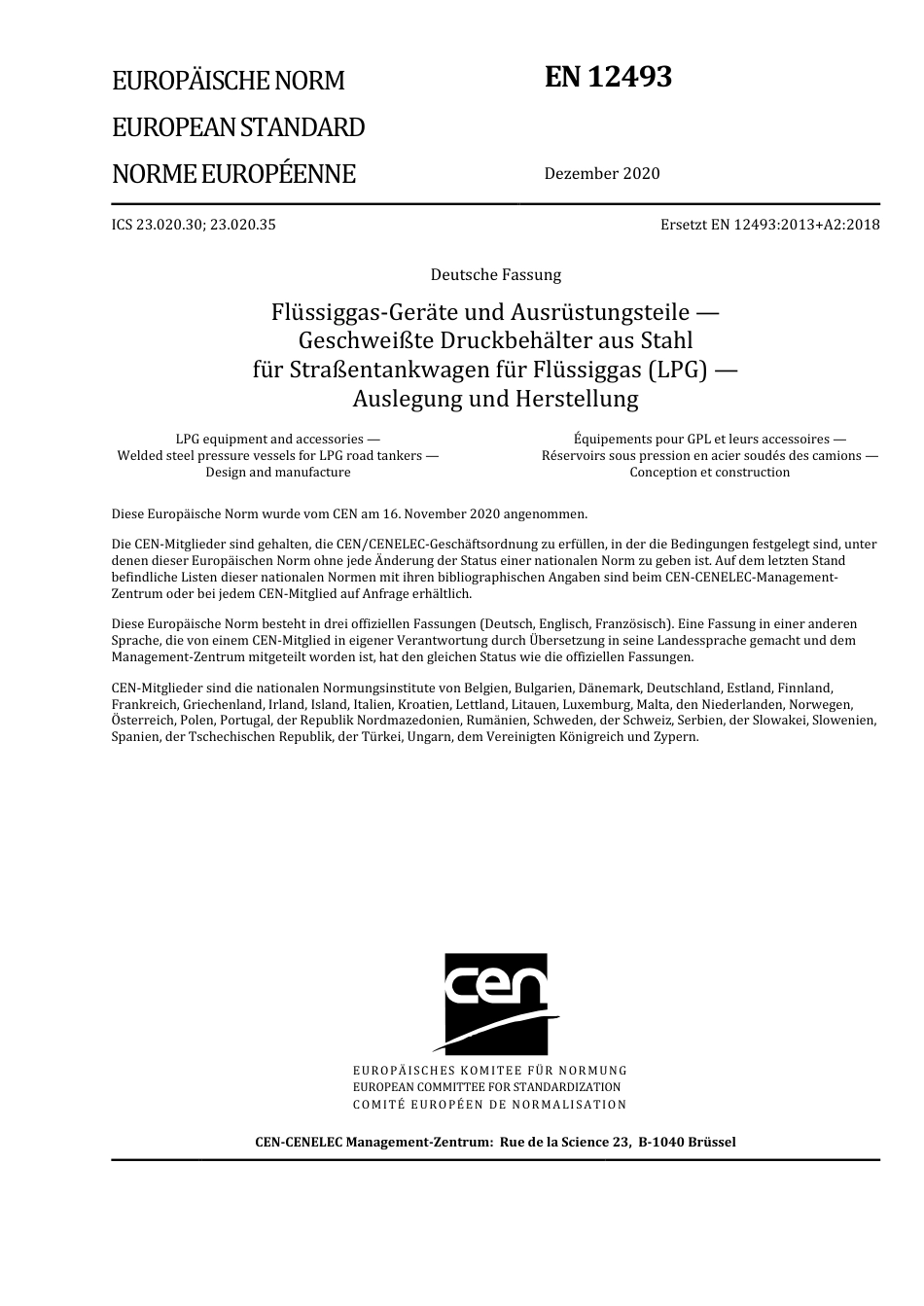 EUROPÄISCHE NORM

EUROPEAN STANDARD

NORME EUROPÉENNE

EN 12493

Dezember 2020

ICS 23.020.30; 23.020.35

Ersetzt EN 12493:2013+A2:2018

Deutsche Fassung

Flüssiggas-Geräte und Ausrüstungsteile — Geschweißte Druckbehälter aus Stahl für Straßentankwagen für Flüssiggas (LPG) — Auslegung und Herstellung

LPG equipment and accessories — Welded steel pressure vessels for LPG road tankers — Design and manufacture

Équipements pour GPL et leurs accessoires — Réservoirs sous pression en acier soudés des camions — Conception et construction

Diese Europäische Norm wurde vom CEN am 16. November 2020 angenommen.

Die CEN-Mitglieder sind gehalten, die CEN/CENELEC-Geschäftsordnung zu erfüllen, in der die Bedingungen festgelegt sind, unter denen dieser Europäischen Norm ohne jede Änderung der Status einer nationalen Norm zu geben ist. Auf dem letzten Stand befindliche Listen dieser nationalen Normen mit ihren bibliographischen Angaben sind beim CEN-CENELEC-Management-Zentrum oder bei jedem CEN-Mitglied auf Anfrage erhältlich.

Diese Europäische Norm besteht in drei offiziellen Fassungen (Deutsch, Englisch, Französisch). Eine Fassung in einer anderen Sprache, die von einem CEN-Mitglied in eigener Verantwortung durch Übersetzung in seine Landessprache gemacht und dem Management-Zentrum mitgeteilt worden ist, hat den gleichen Status wie die offiziellen Fassungen.

CEN-Mitglieder sind die nationalen Normungsinstitute von Belgien, Bulgarien, Dänemark, Deutschland, Estland, Finnland, Frankreich, Griechenland, Irland, Island, Italien, Kroatien, Lettland, Litauen, Luxemburg, Malta, den Niederlanden, Norwegen, Österreich, Polen, Portugal, der Republik Nordmazedonien, Rumänien, Schweden, der Schweiz, Serbien, der Slowakei, Slowenien, Spanien, der Tschechischen Republik, der Türkei, Ungarn, dem Vereinigten Königreich und Zypern.

cen

EUROPÄISCHES KOMITEE FÜR NORMUNG
EUROPEAN COMMITTEE FOR STANDARDIZATION
COMITÉ EUROPÉEN DE NORMALISATION

CEN-CENELEC Management-Zentrum: Rue de la Science 23, B-1040 Brüssel